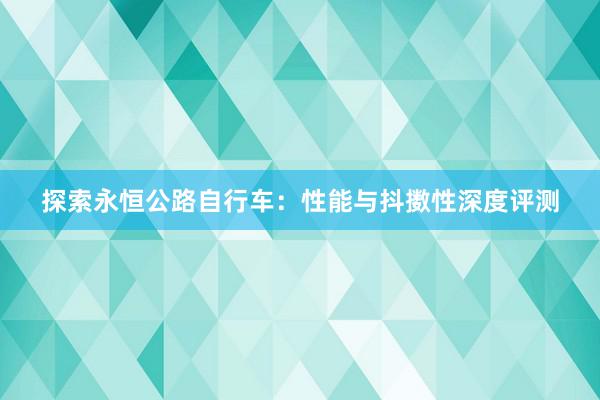 探索永恒公路自行车：性能与抖擞性深度评测